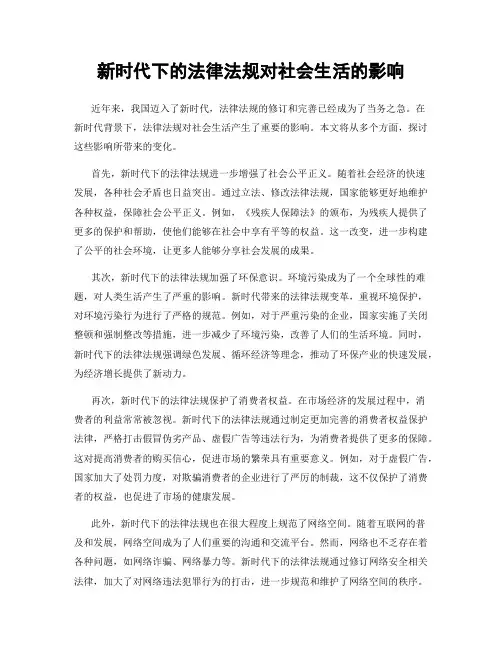 新时代下的法律法规对社会生活的影响

近年来，我国迈入了新时代，法律法规的修订和完善已经成为了当务之急。在新时代背景下，法律法规对社会生活产生了重要的影响。本文将从多个方面，探讨这些影响所带来的变化。

首先，新时代下的法律法规进一步增强了社会公平正义。随着社会经济的快速发展，各种社会矛盾也日益突出。通过立法、修改法律法规，国家能够更好地维护各种权益，保障社会公平正义。例如，《残疾人保障法》的颁布，为残疾人提供了更多的保护和帮助，使他们能够在社会中享有平等的权益。这一改变，进一步构建了公平的社会环境，让更多人能够分享社会发展的成果。

其次，新时代下的法律法规加强了环保意识。环境污染成为了一个全球性的难题，对人类生活产生了严重的影响。新时代带来的法律法规变革，重视环境保护，对环境污染行为进行了严格的规范。例如，对于严重污染的企业，国家实施了关闭整顿和强制整改等措施，进一步减少了环境污染，改善了人们的生活环境。同时，新时代下的法律法规强调绿色发展、循环经济等理念，推动了环保产业的快速发展，为经济增长提供了新动力。

再次，新时代下的法律法规保护了消费者权益。在市场经济的发展过程中，消费者的利益常常被忽视。新时代下的法律法规通过制定更加完善的消费者权益保护法律，严格打击假冒伪劣产品、虚假广告等违法行为，为消费者提供了更多的保障。这对提高消费者的购买信心，促进市场的繁荣具有重要意义。例如，对于虚假广告，国家加大了处罚力度，对欺骗消费者的企业进行了严厉的制裁，这不仅保护了消费者的权益，也促进了市场的健康发展。

此外，新时代下的法律法规也在很大程度上规范了网络空间。随着互联网的普及和发展，网络空间成为了人们重要的沟通和交流平台。然而，网络也不乏存在着各种问题，如网络诈骗、网络暴力等。新时代下的法律法规通过修订网络安全相关法律，加大了对网络违法犯罪行为的打击，进一步规范和维护了网络空间的秩序。